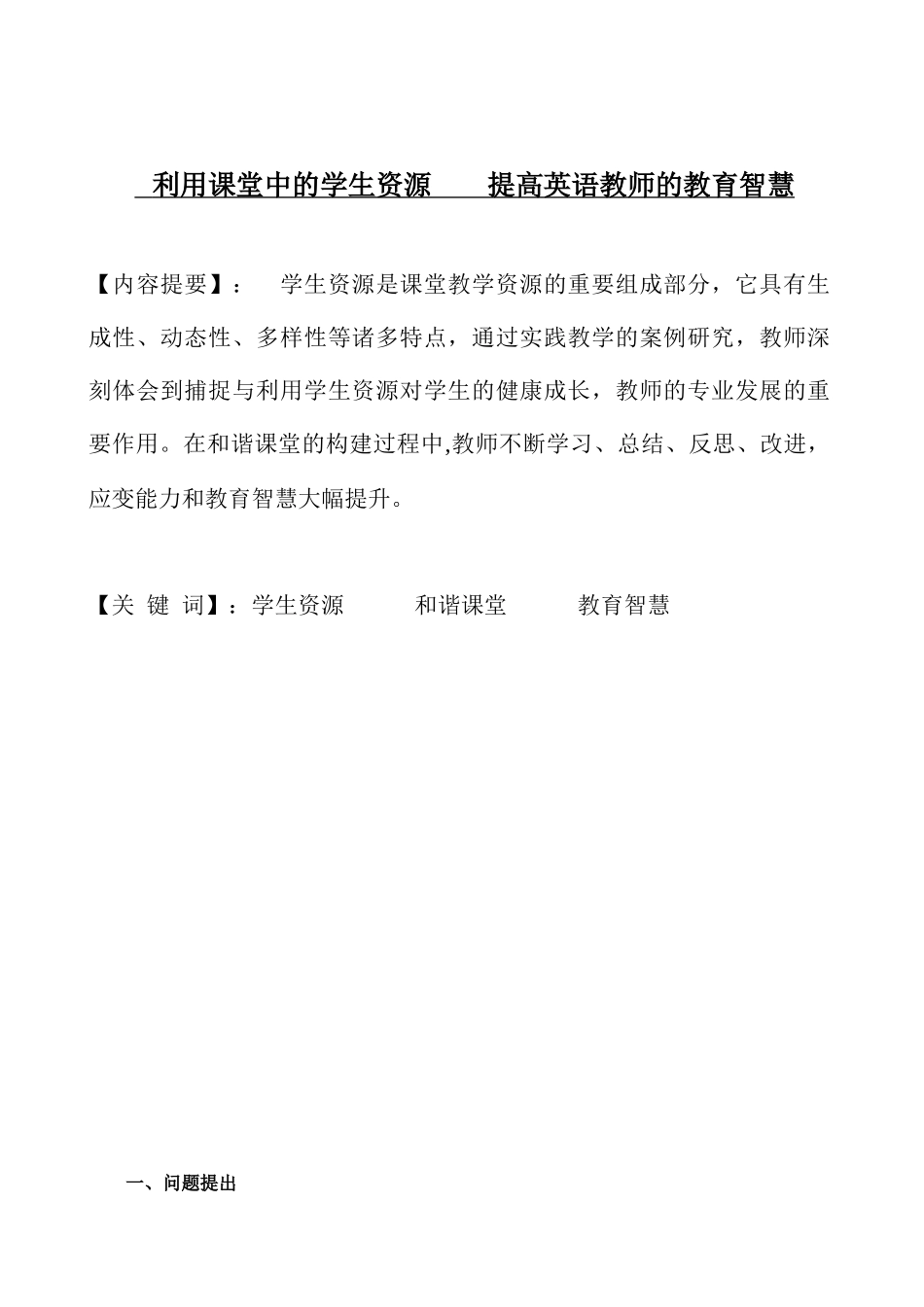 利用课堂中的学生资源　　提高英语教师的教育智慧

【内容提要】：　学生资源是课堂教学资源的重要组成部分，它具有生成性、动态性、多样性等诸多特点，通过实践教学的案例研究，教师深刻体会到捕捉与利用学生资源对学生的健康成长，教师的专业发展的重要作用。在和谐课堂的构建过程中,教师不断学习、总结、反思、改进，应变能力和教育智慧大幅提升。

【关 键 词】：学生资源　　和谐课堂　　教育智慧

一、问题提出